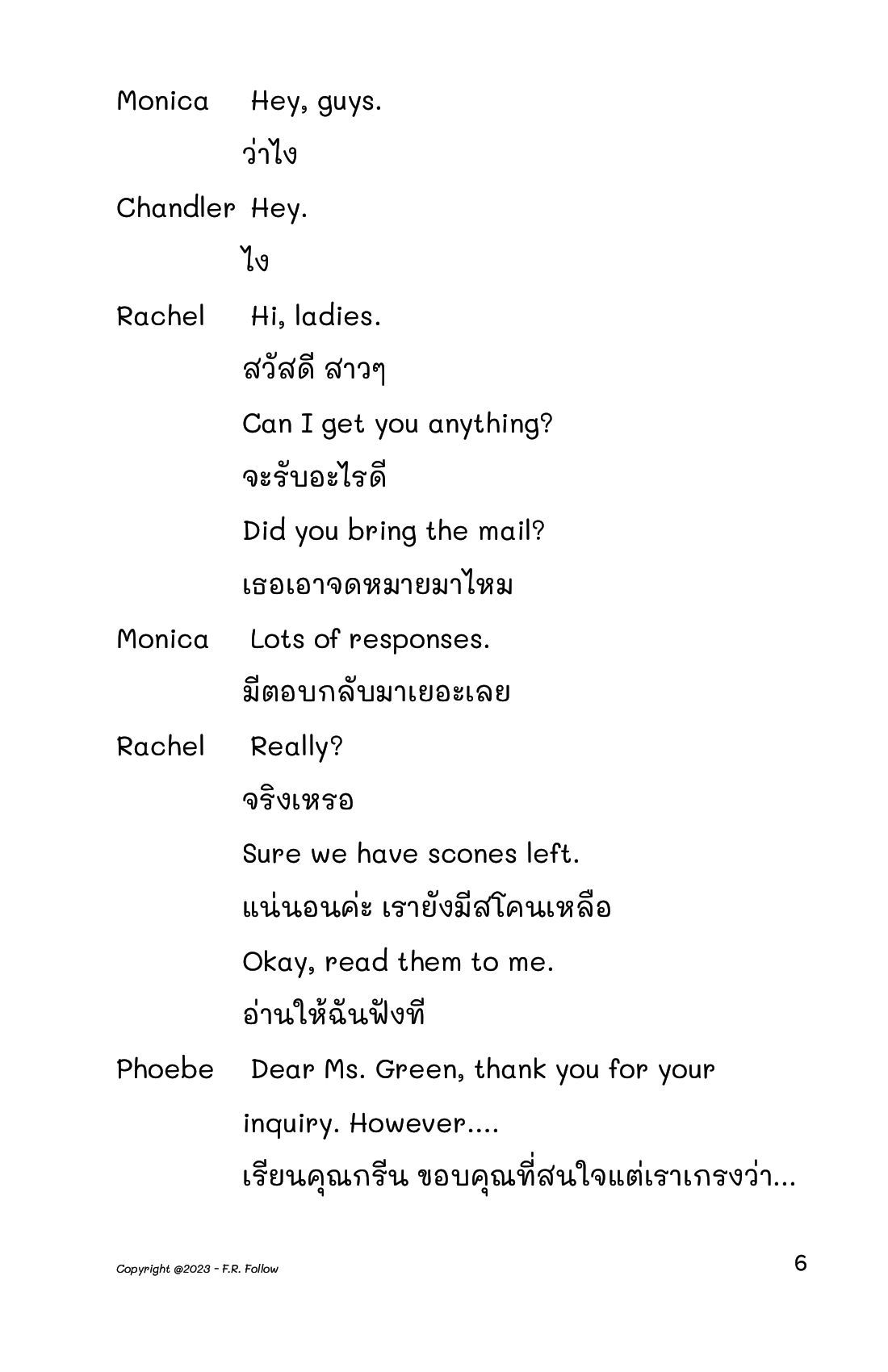 Monica Hey, guys.

ว่าไง

Chandler Hey.

ไง

Rachel Hi, ladies.

สวัสดี สาวๆ

Can I get you anything?

จะรับอะไรดี

Did you bring the mail?

เธอเอาจดหมายมาไหม

Monica Lots of responses.

มีตอบกลับมาเยอะเลย

Rachel Really?

จริงเหรอ

Sure we have scones left.

แน่นอนค่ะ เรายังมีสโคนเหลือ

Okay, read them to me.

อ่านให้ฉันฟังที

Phoebe Dear Ms. Green, thank you for your inquiry. However....

เรียนคุณกรีน ขอบคุณที่สนใจแต่เราเกรงว่า...

Copyright @2023 - F.R. Follow

6